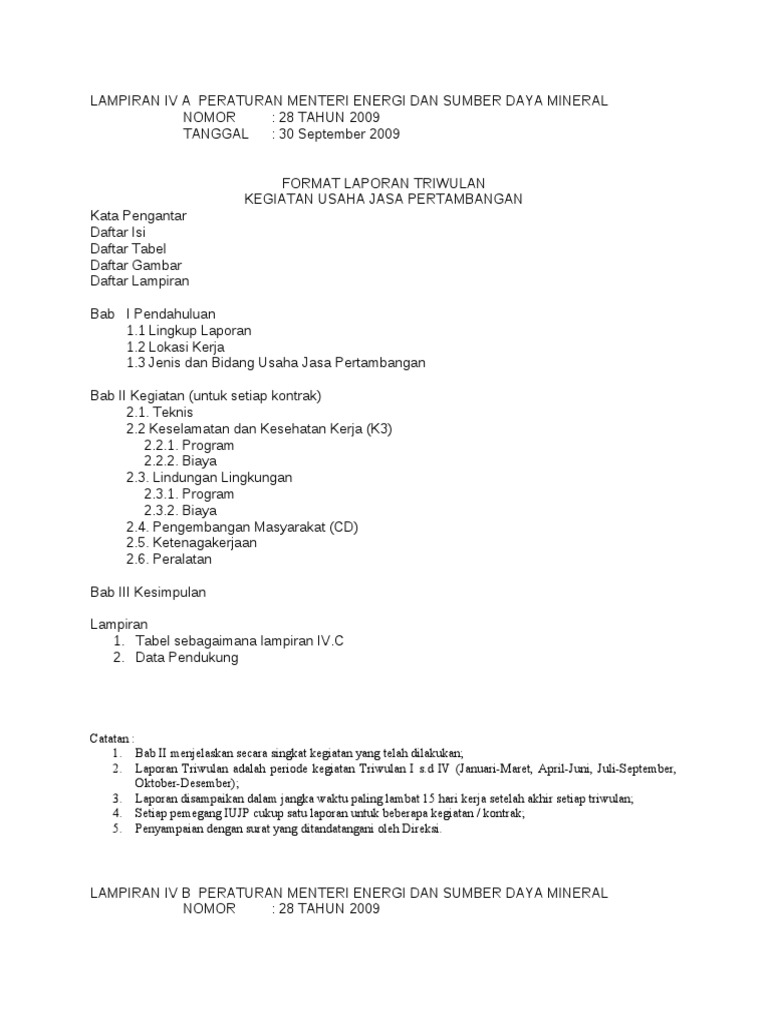 LAMPIRAN IV A PERATURAN MENTERI ENERGI DAN SUMBER DAYA MINERAL
NOMOR : 28 TAHUN 2009
TANGGAL : 30 September 2009

FORMAT LAPORAN TRIWULAN
KEGIATAN USAHA JASA PERTAMBANGAN

Kata Pengantar
Daftar Isi
Daftar Tabel
Daftar Gambar
Daftar Lampiran

Bab I Pendahuluan
1.1 Lingkup Laporan
1.2 Lokasi Kerja
1.3 Jenis dan Bidang Usaha Jasa Pertambangan

Bab II Kegiatan (untuk setiap kontrak)
2.1. Teknis
2.2 Keselamatan dan Kesehatan Kerja (K3)
2.2.1. Program
2.2.2. Biaya
2.3. Lindungan Lingkungan
2.3.1. Program
2.3.2. Biaya
2.4. Pengembangan Masyarakat (CD)
2.5. Ketenagakerjaan
2.6. Peralatan

Bab III Kesimpulan

Lampiran
1. Tabel sebagaimana lampiran IV.C
2. Data Pendukung

Catatan :
1. Bab II menjelaskan secara singkat kegiatan yang telah dilakukan;
2. Laporan Triwulan adalah periode kegiatan Triwulan I s.d IV (Januari-Maret, April-Juni, Juli-September, Oktober-Desember);
3. Laporan disampaikan dalam jangka waktu paling lambat 15 hari kerja setelah akhir setiap triwulan;
4. Setiap pemegang IUJP cukup satu laporan untuk beberapa kegiatan / kontrak;
5. Penyampaian dengan surat yang ditandatangani oleh Direksi.

LAMPIRAN IV B PERATURAN MENTERI ENERGI DAN SUMBER DAYA MINERAL
NOMOR : 28 TAHUN 2009